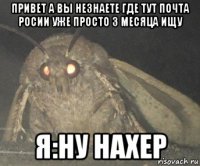 ПРИВЕТ А ВЫ НЕЗНАЕТЕ ГДЕ ТУТ ПОЧТА РОСИИ УЖЕ ПРОСТО 3 МЕСЯЦА ИЩУ

Я:НУ НАХЕР

risovach.ru